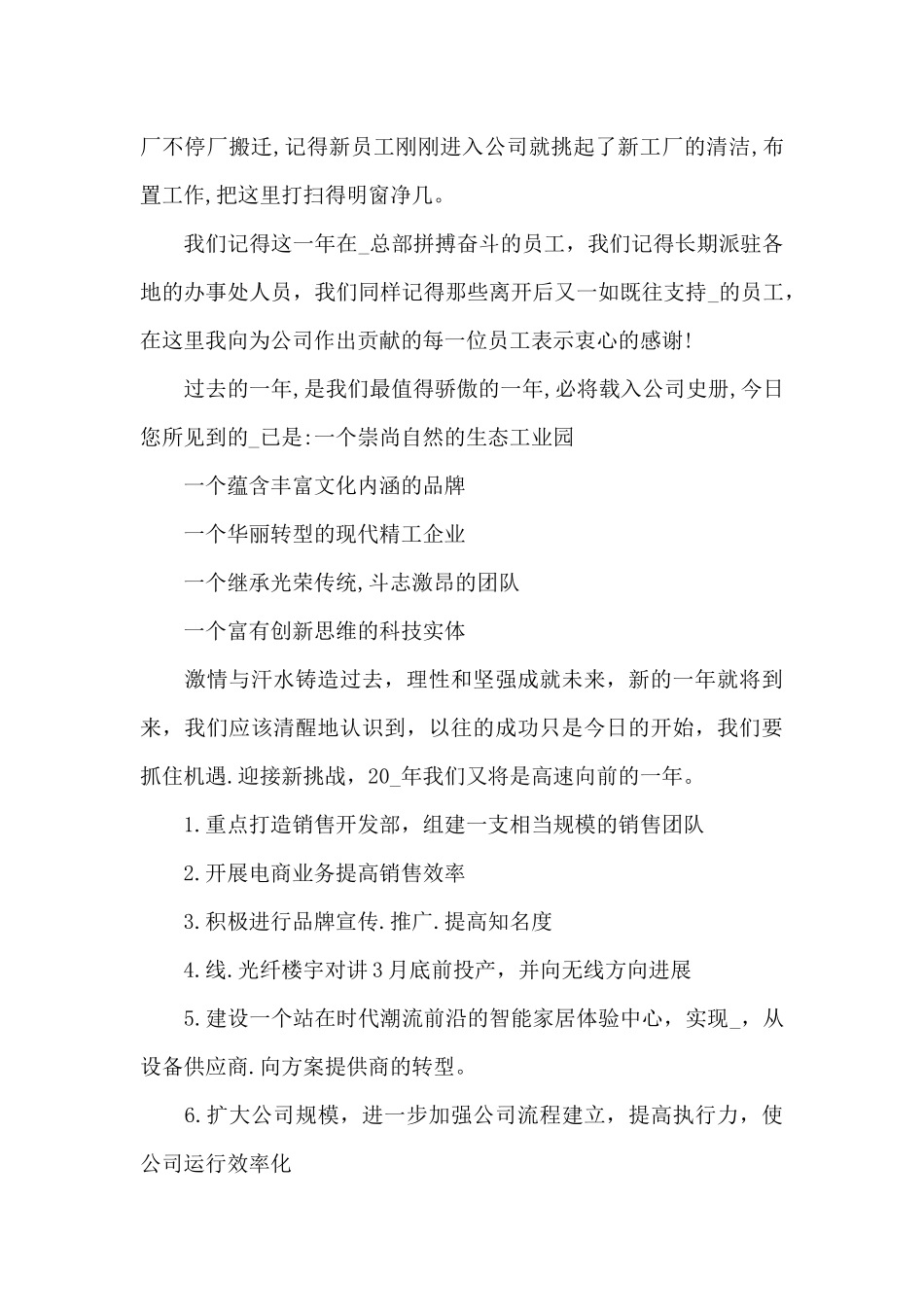 厂不停厂搬迁,记得新员工刚刚进入公司就挑起了新工厂的清洁,布置工作,把这里打扫得明窗净几。

我们记得这一年在_总部拼搏奋斗的员工，我们记得长期派驻各地的办事处人员，我们同样记得那些离开后又一如既往支持_的员工，在这里我向为公司作出贡献的每一位员工表示衷心的感谢!

过去的一年,是我们最值得骄傲的一年,必将载入公司史册,今日您所见到的_已是:一个崇尚自然的生态工业园

一个蕴含丰富文化内涵的品牌

一个华丽转型的现代精工企业

一个继承光荣传统,斗志激昂的团队

一个富有创新思维的科技实体

激情与汗水铸造过去，理性和坚强成就未来，新的一年就将到来，我们应该清醒地认识到，以往的成功只是今日的开始，我们要抓住机遇.迎接新挑战，20_年我们又将是高速向前的一年。

1.重点打造销售开发部，组建一支相当规模的销售团队

2.开展电商业务提高销售效率

3.积极进行品牌宣传.推广.提高知名度

4.线.光纤楼宇对讲3月底前投产，并向无线方向进展

5.建设一个站在时代潮流前沿的智能家居体验中心，实现_，从设备供应商.向方案提供商的转型。

6.扩大公司规模，进一步加强公司流程建立，提高执行力，使公司运行效率化